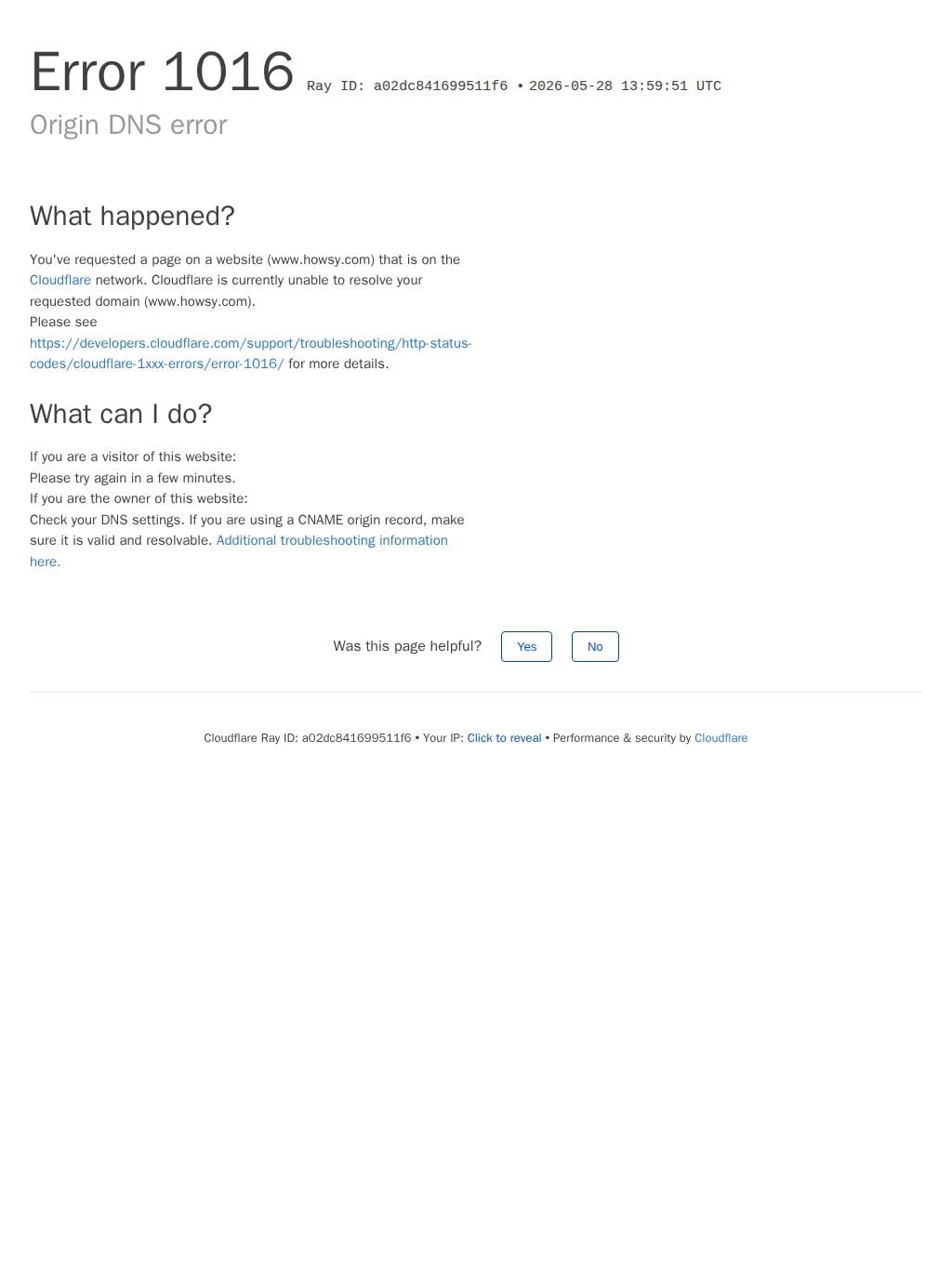 Error 1016 Ray ID: a02dc841699511f6 • 2026-05-28 13:59:51 UTC

Origin DNS error

What happened?

You've requested a page on a website (www.howsy.com) that is on the Cloudflare network. Cloudflare is currently unable to resolve your requested domain (www.howsy.com).
Please see https://developers.cloudflare.com/support/troubleshooting/http-status-codes/cloudflare-1xxx-errors/error-1016/ for more details.

What can I do?

If you are a visitor of this website:
Please try again in a few minutes.
If you are the owner of this website:
Check your DNS settings. If you are using a CNAME origin record, make sure it is valid and resolvable. Additional troubleshooting information here.

Was this page helpful? Yes No

Cloudflare Ray ID: a02dc841699511f6 • Your IP: Click to reveal • Performance & security by Cloudflare